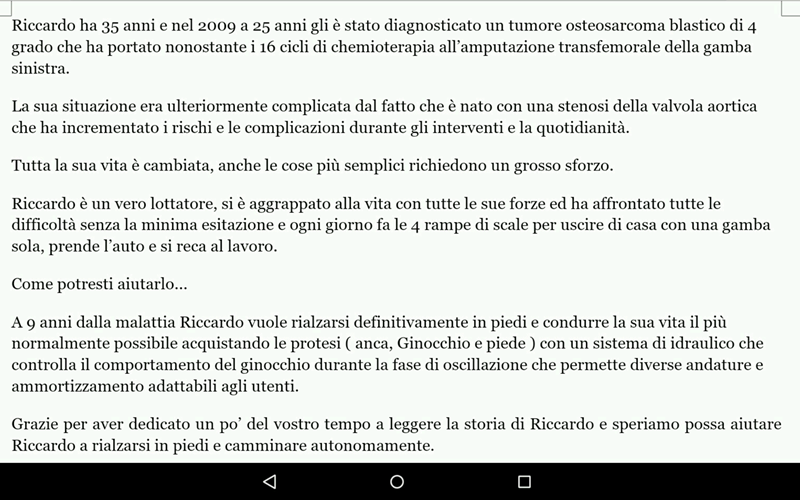 Riccardo ha 35 anni e nel 2009 a 25 anni gli è stato diagnosticato un tumore osteosarcoma blastico di 4 grado che ha portato nonostante i 16 cicli di chemioterapia all'amputazione transfemorale della gamba sinistra.

La sua situazione era ulteriormente complicata dal fatto che è nato con una stenosi della valvola aortica che ha incrementato i rischi e le complicazioni durante gli interventi e la quotidianità.

Tutta la sua vita è cambiata, anche le cose più semplici richiedono un grosso sforzo.

Riccardo è un vero lottatore, si è aggrappato alla vita con tutte le sue forze ed ha affrontato tutte le difficoltà senza la minima esitazione e ogni giorno fa le 4 rampe di scale per uscire di casa con una gamba sola, prende l'auto e si reca al lavoro.

Come potresti aiutarlo...

A 9 anni dalla malattia Riccardo vuole rialzarsi definitivamente in piedi e condurre la sua vita il più normalmente possibile acquistando le protesi ( anca, Ginocchio e piede ) con un sistema di idraulico che controlla il comportamento del ginocchio durante la fase di oscillazione che permette diverse andature e ammortizzamento adattabili agli utenti.

Grazie per aver dedicato un po' del vostro tempo a leggere la storia di Riccardo e speriamo possa aiutare Riccardo a rialzarsi in piedi e camminare autonomamente.